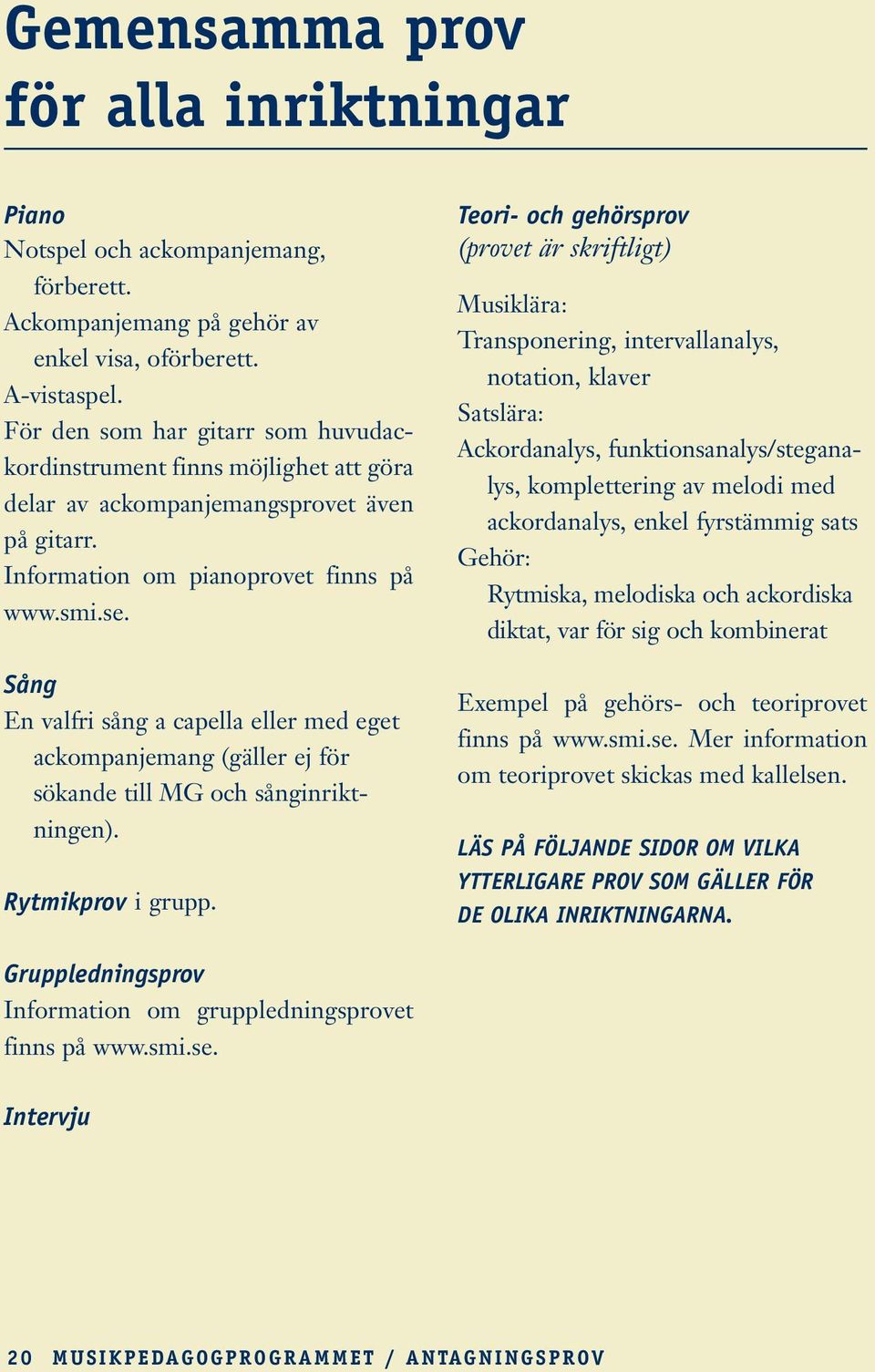 Gemensamma prov för alla inriktningar

Piano
Notspel och ackompanjemang, förberett.
Ackompanjemang på gehör av enkel visa, oförberett.
A-vistaspel.
För den som har gitarr som huvudackordinstrument finns möjlighet att göra delar av ackompanjemangsprovet även på gitarr.
Information om pianoprovet finns på www.smi.se.

Sång
En valfri sång a capella eller med eget ackompanjemang (gäller ej för sökande till MG och sånginriktningen).

Rytmikprov i grupp.

Gruppledningsprov
Information om gruppledningsprovet finns på www.smi.se.

Intervju

Teori- och gehörsprov
(provet är skriftligt)

Musiklära:
Transponering, intervallanalys, notation, klaver
Satslära:
Ackordanalys, funktionsanalys/steganalys, komplettering av melodi med ackordanalys, enkel fyrstämmig sats
Gehör:
Rytmiska, melodiska och ackordiska diktat, var för sig och kombinerat

Exempel på gehörs- och teoriprovet finns på www.smi.se. Mer information om teoriprovet skickas med kallelsen.

LÄS PÅ FÖLJANDE SIDOR OM VILKA YTTERLIGARE PROV SOM GÄLLER FÖR DE OLIKA INRIKTNINGARNA.

20 MUSIKPEDAGOGPROGRAMMET / ANTAGNINGSPROV